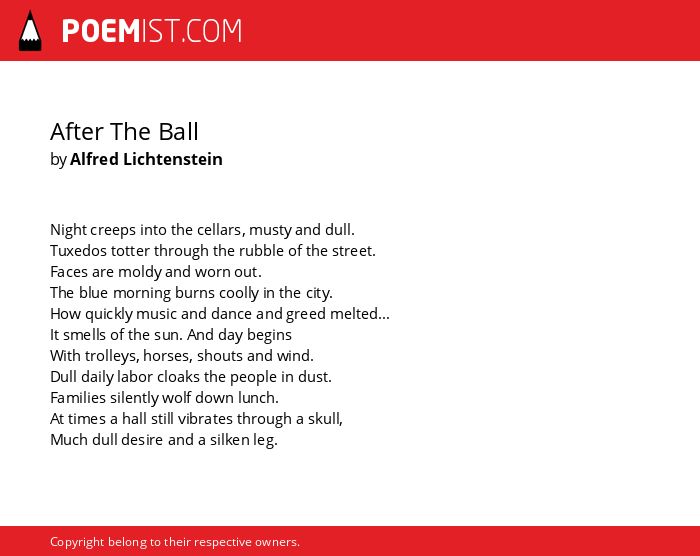 POEMIST.COM

After The Ball
by Alfred Lichtenstein

Night creeps into the cellars, musty and dull.
Tuxedos totter through the rubble of the street.
Faces are moldy and worn out.
The blue morning burns coolly in the city.
How quickly music and dance and greed melted...
It smells of the sun. And day begins
With trolleys, horses, shouts and wind.
Dull daily labor cloaks the people in dust.
Families silently wolf down lunch.
At times a hall still vibrates through a skull,
Much dull desire and a silken leg.

Copyright belong to their respective owners.